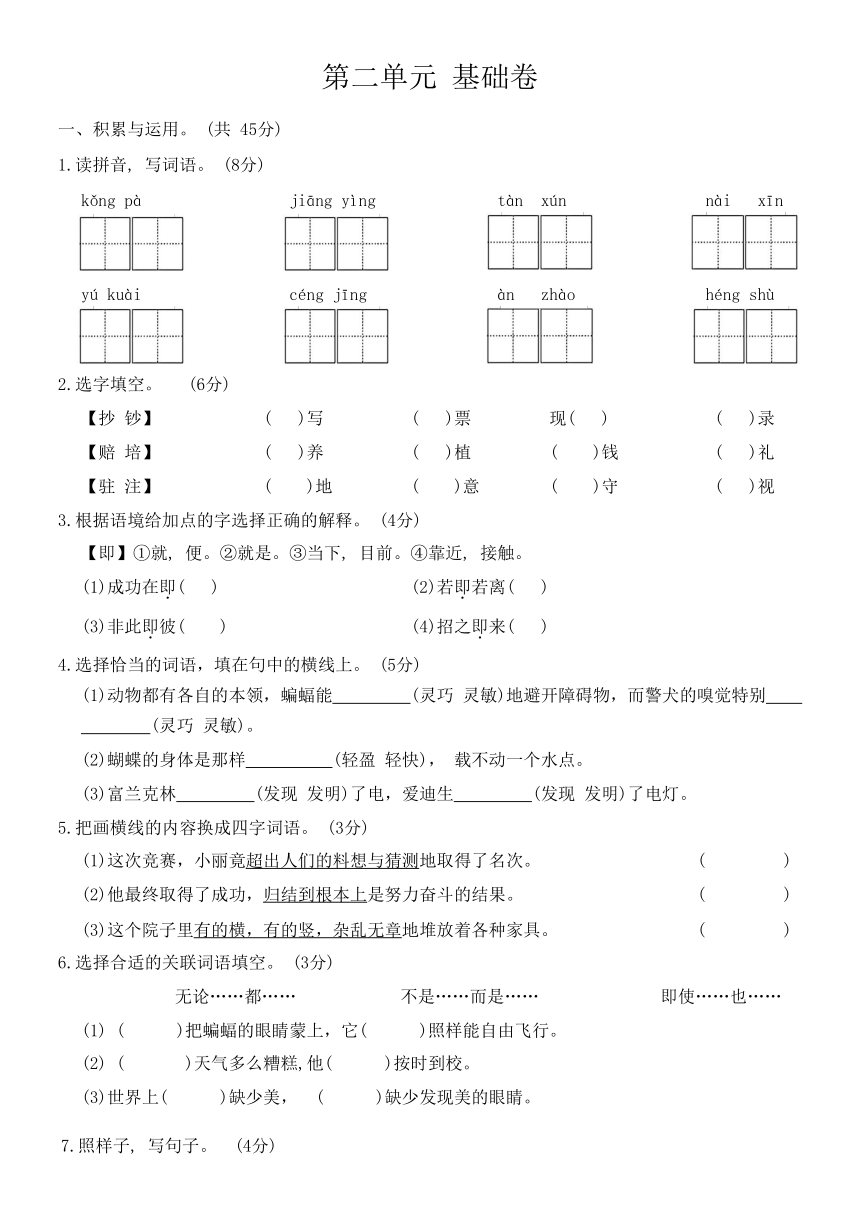 第二单元 基础卷

一、积累与运用。（共 45分）

1.读拼音，写词语。（8分）

kǒng pà　　jiāng yìng　　tàn xún　　nài xīn

yú kuài　　céng jīng　　àn zhào　　héng shù

2.选字填空。（6分）

【抄 钞】　（　）写　（　）票　现（　）　（　）录

【赔 培】　（　）养　（　）植　（　）钱　（　）礼

【驻 注】　（　）地　（　）意　（　）守　（　）视

3.根据语境给加点的字选择正确的解释。（4分）

【即】①就，便。②就是。③当下，目前。④靠近，接触。

(1)成功在即（　）　(2)若即若离（　）

(3)非此即彼（　）　(4)招之即来（　）

4.选择恰当的词语，填在句中的横线上。（5分）

(1)动物都有各自的本领，蝙蝠能________(灵巧 灵敏)地避开障碍物，而警犬的嗅觉特别________(灵巧 灵敏)。

(2)蝴蝶的身体是那样________(轻盈 轻快)，载不动一个水点。

(3)富兰克林________(发现 发明)了电，爱迪生________(发现 发明)了电灯。

5.把画横线的内容换成四字词语。（3分）

(1)这次竞赛，小丽竟超出人们的料想与猜测地取得了名次。（　　）

(2)他最终取得了成功，归结到根本上是努力奋斗的结果。（　　）

(3)这个院子里有的横，有的竖，杂乱无章地堆放着各种家具。（　　）

6.选择合适的关联词语填空。（3分）

无论……都……　　不是……而是……　　即使……也……

(1)（　　）把蝙蝠的眼睛蒙上，它（　　）照样能自由飞行。

(2)（　　）天气多么糟糕，他（　　）按时到校。

(3)世界上（　　）缺少美，（　　）缺少发现美的眼睛。

7.照样子，写句子。（4分）